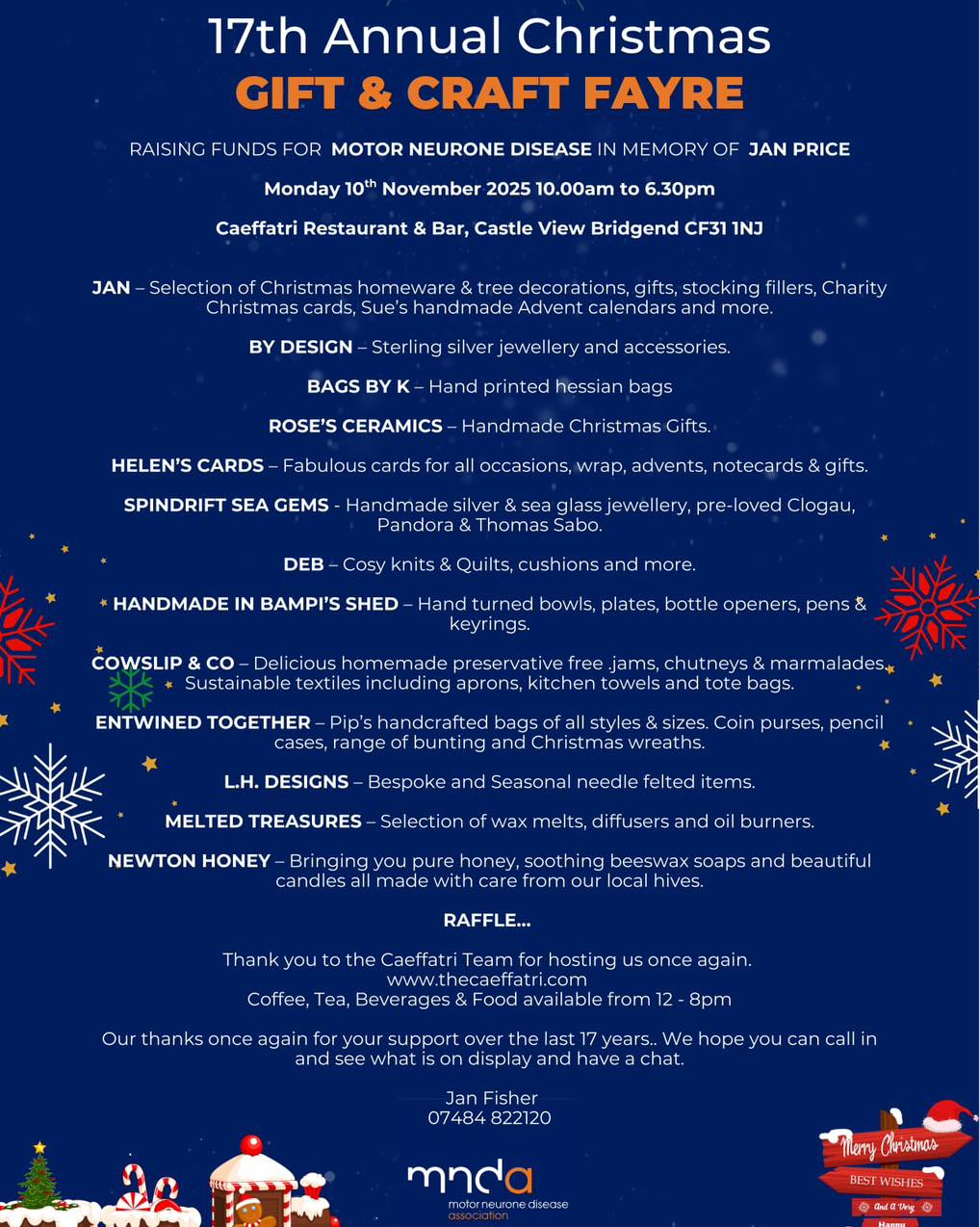 17th Annual Christmas
GIFT & CRAFT FAYRE

RAISING FUNDS FOR MOTOR NEURONE DISEASE IN MEMORY OF JAN PRICE

Monday 10$^{th}$ November 2025 10.00am to 6.30pm

Caeffatri Restaurant & Bar, Castle View Bridgend CF31 1NJ

JAN – Selection of Christmas homeware & tree decorations, gifts, stocking fillers, Charity Christmas cards, Sue's handmade Advent calendars and more.

BY DESIGN – Sterling silver jewellery and accessories.

BAGS BY K – Hand printed hessian bags

ROSE'S CERAMICS – Handmade Christmas Gifts.

HELEN'S CARDS – Fabulous cards for all occasions, wrap, advents, notecards & gifts.

SPINDRIFT SEA GEMS - Handmade silver & sea glass jewellery, pre-loved Clogau, Pandora & Thomas Sabo.

DEB – Cosy knits & Quilts, cushions and more.

HANDMADE IN BAMPI'S SHED – Hand turned bowls, plates, bottle openers, pens & keyrings.

COWSLIP & CO – Delicious homemade preservative free .jams, chutneys & marmalades. Sustainable textiles including aprons, kitchen towels and tote bags.

ENTWINED TOGETHER – Pip's handcrafted bags of all styles & sizes. Coin purses, pencil cases, range of bunting and Christmas wreaths.

L.H. DESIGNS – Bespoke and Seasonal needle felted items.

MELTED TREASURES – Selection of wax melts, diffusers and oil burners.

NEWTON HONEY – Bringing you pure honey, soothing beeswax soaps and beautiful candles all made with care from our local hives.

RAFFLE...

Thank you to the Caeffatri Team for hosting us once again.
www.thecaeffatri.com
Coffee, Tea, Beverages & Food available from 12 - 8pm

Our thanks once again for your support over the last 17 years.. We hope you can call in and see what is on display and have a chat.

Jan Fisher
07484 822120

mnda
motor neurone disease association

Merry Christmas
BEST WISHES
And A Very
Happy